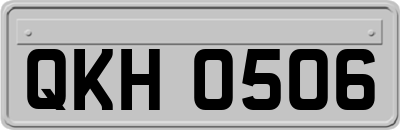 QKH 0506